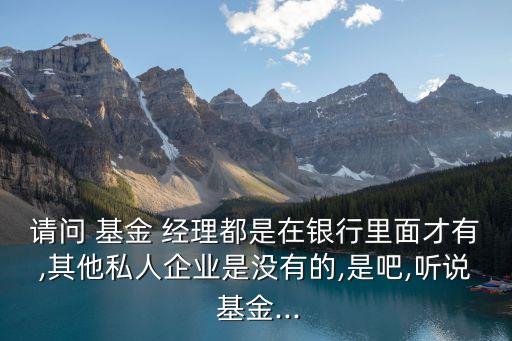 请问 基金 经理都是在银行里面才有,其他私人企业是没有的,是吧,听说基金...